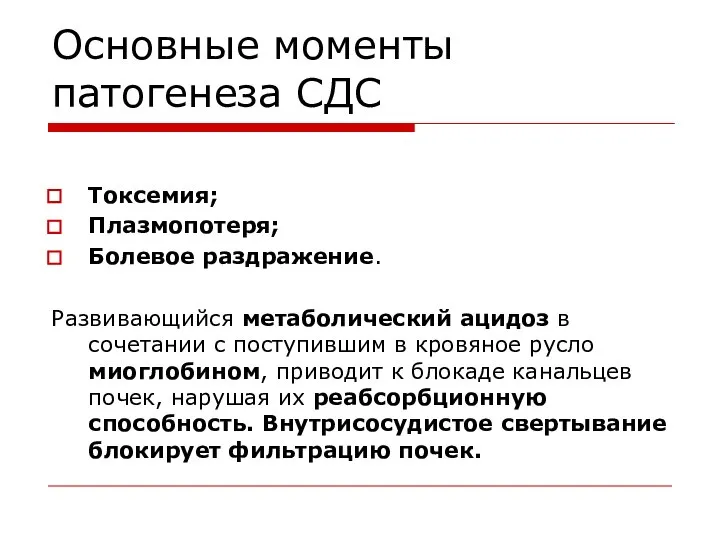 Основные моменты патогенеза СДС

Токсемия;
Плазмопотеря;
Болевое раздражение.

Развивающийся метаболический ацидоз в сочетании с поступившим в кровяное русло миоглобином, приводит к блокаде канальцев почек, нарушая их реабсорбционную способность. Внутрисосудистое свертывание блокирует фильтрацию почек.